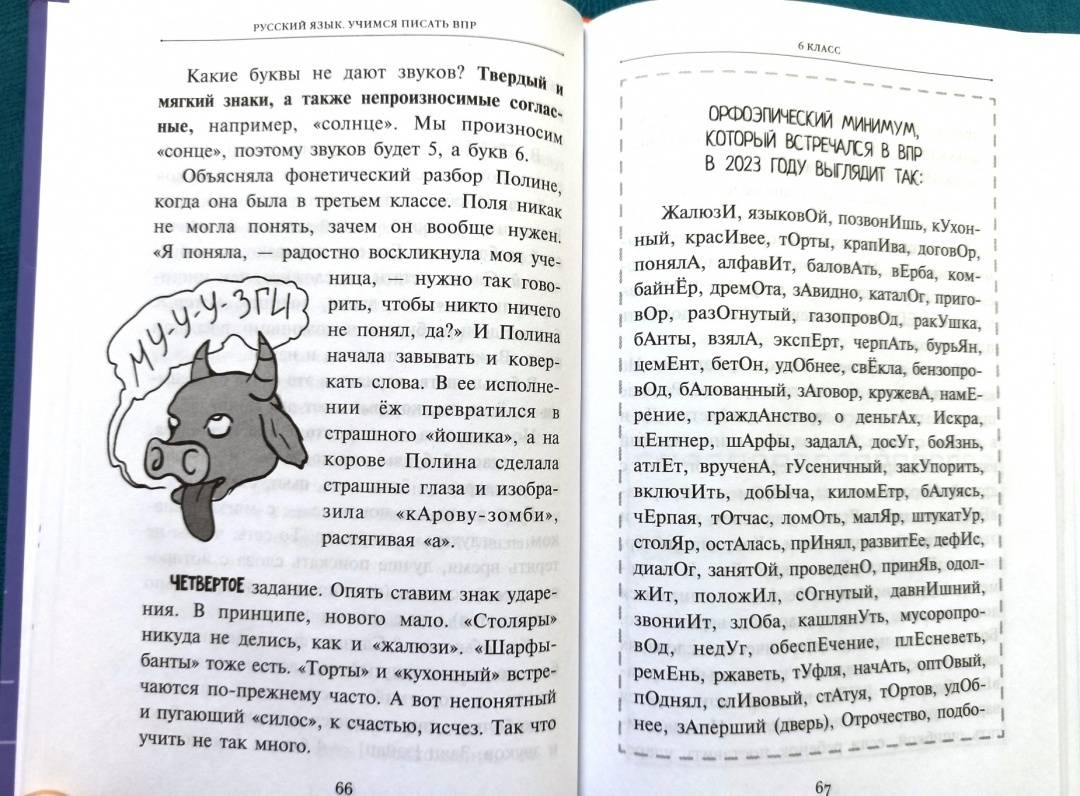 РУССКИЙ ЯЗЫК. УЧИМСЯ ПИСАТЬ ВПР

Какие буквы не дают звуков? **Твердый и мягкий знаки, а также непроизносимые согласные,** например, «солнце». Мы произносим «сонце», поэтому звуков будет 5, а букв 6.

Объясняла фонетический разбор Полине, когда она была в третьем классе. Поля никак не могла понять, зачем он вообще нужен. «Я поняла, — радостно воскликнула моя ученица, — нужно так говорить, чтобы никто ничего не понял, да?» И Полина начала завывать и коверкать слова. В ее исполнении ёж превратился в страшного «йошика», а на корове Полина сделала страшные глаза и изобразила «кАрову-зомби», растягивая «а».

МУ-У-У-ЗГИ

**ЧЕТВЕРТОЕ** задание. Опять ставим знак ударения. В принципе, нового мало. «Столяры» никуда не делись, как и «жалюзи». «Шарфы-банты» тоже есть. «Торты» и «кухонный» встречаются по-прежнему часто. А вот непонятный и пугающий «силос», к счастью, исчез. Так что учить не так много.

66

6 КЛАСС

ОРФОЭПИЧЕСКИЙ МИНИМУМ, КОТОРЫЙ ВСТРЕЧАЛСЯ В ВПР В 2023 ГОДУ ВЫГЛЯДИТ ТАК:

ЖалюзИ, языковОй, позвонИшь, кУхонный, красИвее, тОрты, крапИва, договОр, понялА, алфавИт, баловАть, вЕрба, комбайнЁр, дремОта, зАвидно, каталОг, приговОр, разОгнутый, газопровОд, ракУшка, бАнты, взялА, экспЕрт, черпАть, бурьЯн, цемЕнт, бетОн, удОбнее, свЁкла, бензопровОд, бАлованный, зАговор, кружевА, намЕрение, граждАнство, о деньгАх, Искра, цЕнтнер, шАрфы, задалА, досУг, боЯзнь, атлЕт, врученА, гУсеничный, закУпорить, включИть, добЫча, киломЕтр, бАлуясь, чЕрпая, тОтчас, ломОть, малЯр, штукатУр, столЯр, остАлась, прИнял, развитЕе, дефИс, диалОг, занятОй, проведенО, принЯв, одолжИт, положИл, сОгнутый, давнИшний, звонИт, злОба, кашлянУть, мусоропровОд, недУг, обеспЕчение, плЕсневеть, ремЕнь, ржаветь, тУфля, начАть, оптОвый, пОднял, слИвовый, стАтуя, тОртов, удОбнее, зАперший (дверь), Отрочество, подбо-

67